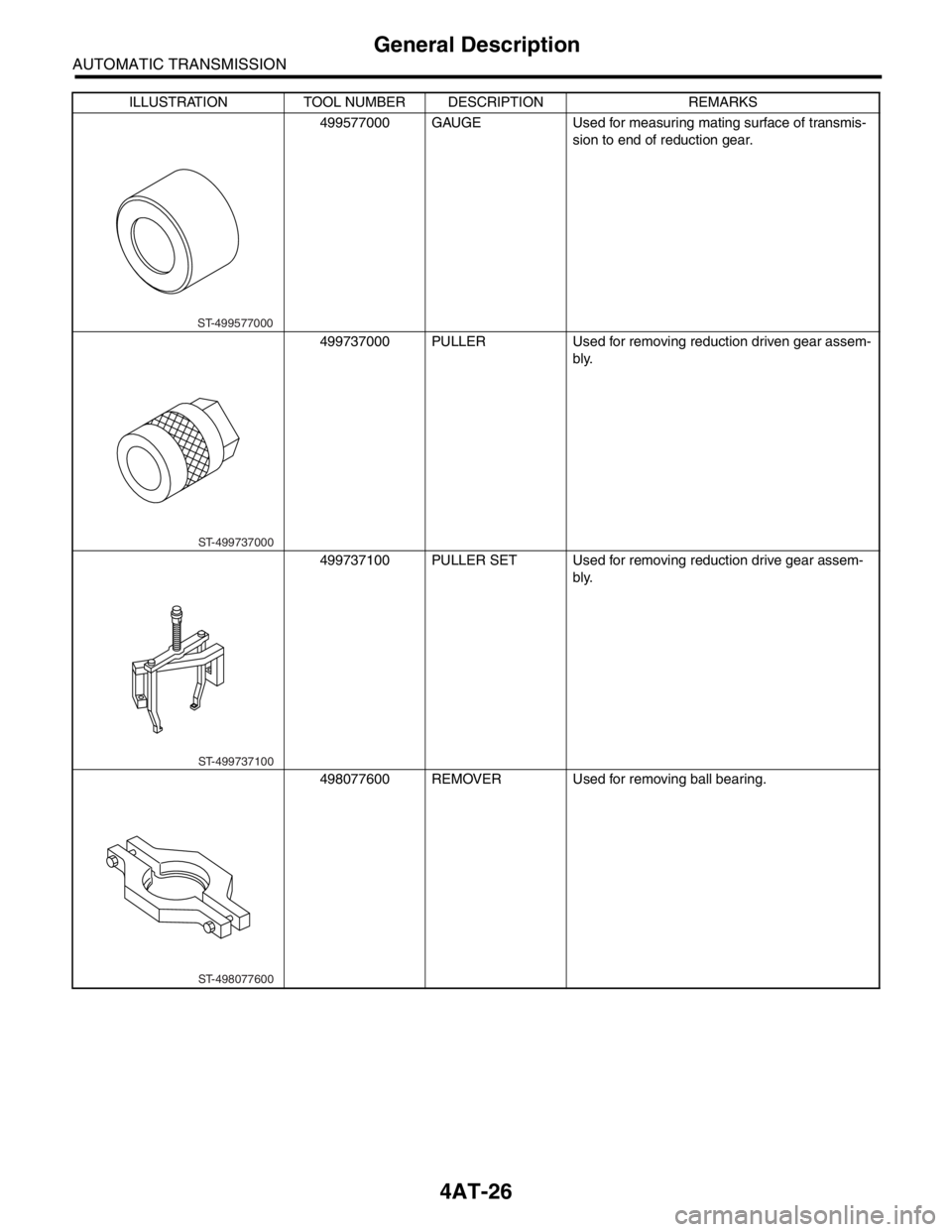 General Description

AUTOMATIC TRANSMISSION

| ILLUSTRATION | TOOL NUMBER | DESCRIPTION | REMARKS |
|---|---|---|---|
| ST-499577000 | 499577000 | GAUGE | Used for measuring mating surface of transmission to end of reduction gear. |
| ST-499737000 | 499737000 | PULLER | Used for removing reduction driven gear assembly. |
| ST-499737100 | 499737100 | PULLER SET | Used for removing reduction drive gear assembly. |
| ST-498077600 | 498077600 | REMOVER | Used for removing ball bearing. |

4AT-26

carmanualsonline.info